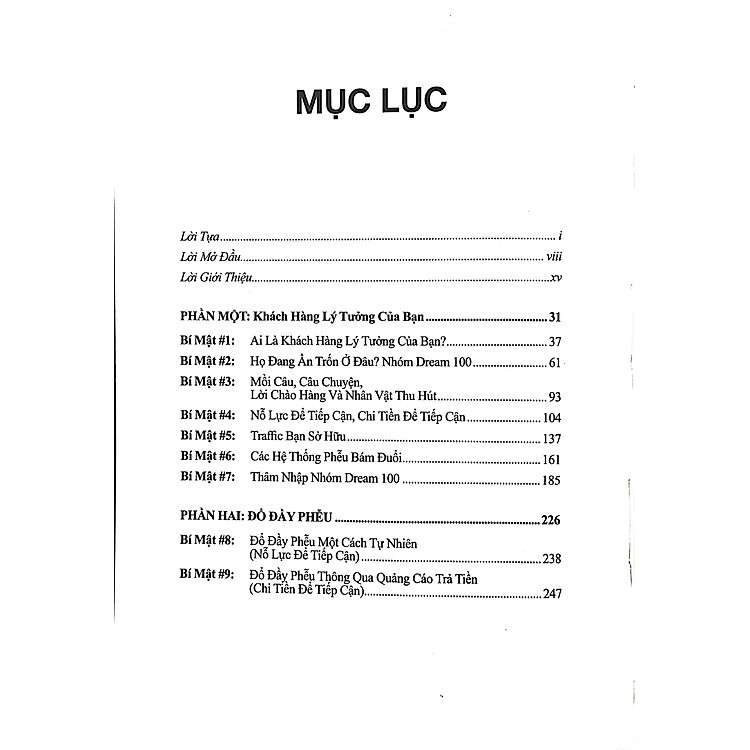 MỤC LỤC

Lời Tựa i
Lời Mở Đầu viii
Lời Giới Thiệu xv

PHẦN MỘT: Khách Hàng Lý Tưởng Của Bạn 31
Bí Mật #1: Ai Là Khách Hàng Lý Tưởng Của Bạn? 37
Bí Mật #2: Họ Đang Ẩn Trốn Ở Đâu? Nhóm Dream 100 61
Bí Mật #3: Mồi Câu, Câu Chuyện, Lời Chào Hàng Và Nhân Vật Thu Hút 93
Bí Mật #4: Nỗ Lực Để Tiếp Cận, Chi Tiền Để Tiếp Cận 104
Bí Mật #5: Traffic Bạn Sở Hữu 137
Bí Mật #6: Các Hệ Thống Phễu Bám Đuổi 161
Bí Mật #7: Thâm Nhập Nhóm Dream 100 185

PHẦN HAI: ĐỔ ĐẦY PHỄU 226
Bí Mật #8: Đổ Đầy Phễu Một Cách Tự Nhiên (Nỗ Lực Để Tiếp Cận) 238
Bí Mật #9: Đổ Đầy Phễu Thông Qua Quảng Cáo Trả Tiền (Chi Tiền Để Tiếp Cận) 247